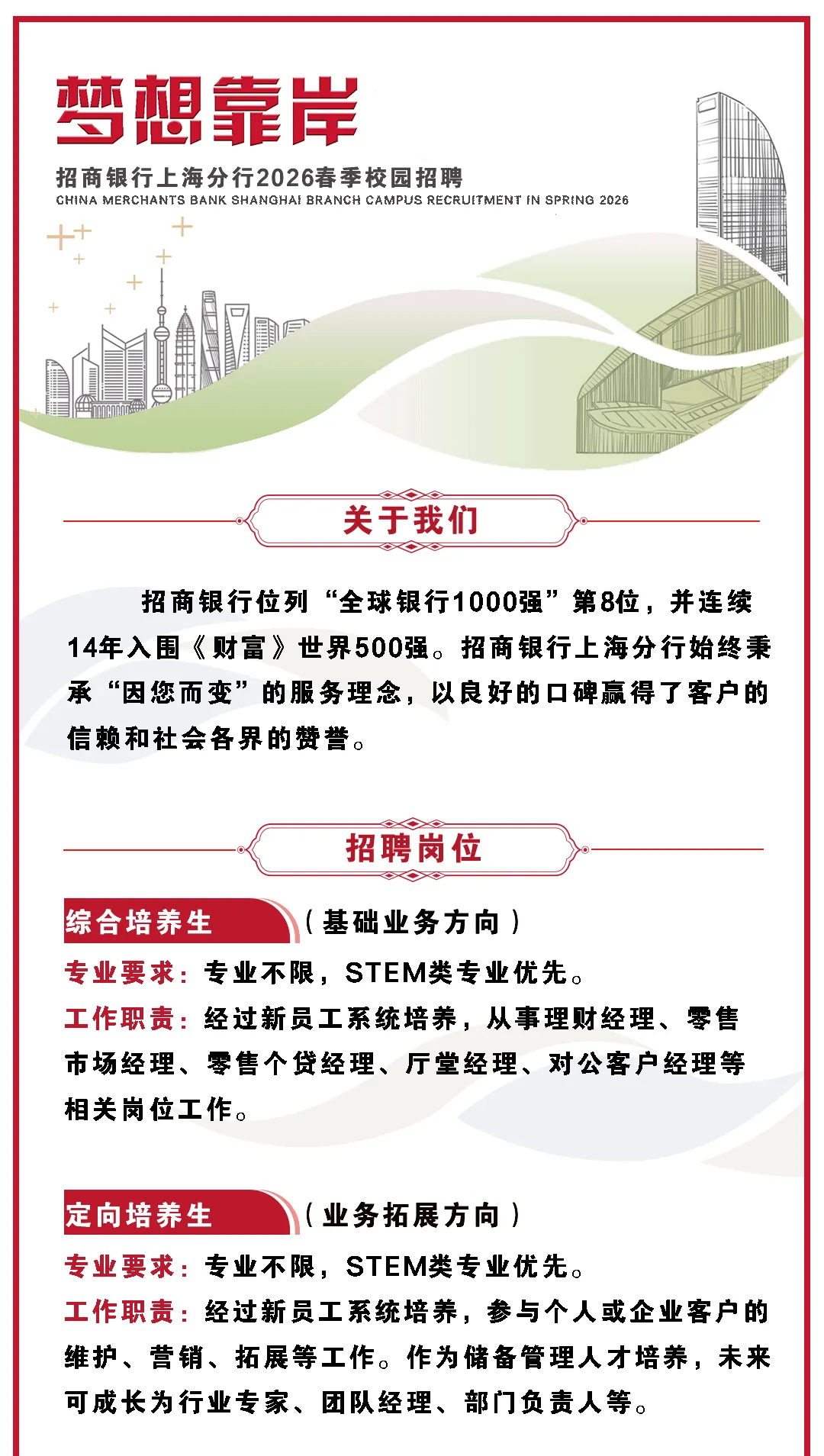 梦想靠岸

招商银行上海分行2026春季校园招聘
CHINA MERCHANTS BANK SHANGHAI BRANCH CAMPUS RECRUITMENT IN SPRING 2026

关于我们

招商银行位列“全球银行1000强”第8位，并连续14年入围《财富》世界500强。招商银行上海分行始终秉承“因您而变”的服务理念，以良好的口碑赢得了客户的信赖和社会各界的赞誉。

招聘岗位

综合培养生（基础业务方向）

专业要求：专业不限，STEM类专业优先。

工作职责：经过新员工系统培养，从事理财经理、零售市场经理、零售个贷经理、厅堂经理、对公客户经理等相关岗位工作。

定向培养生（业务拓展方向）

专业要求：专业不限，STEM类专业优先。

工作职责：经过新员工系统培养，参与个人或企业客户的维护、营销、拓展等工作。作为储备管理人才培养，未来可成长为行业专家、团队经理、部门负责人等。